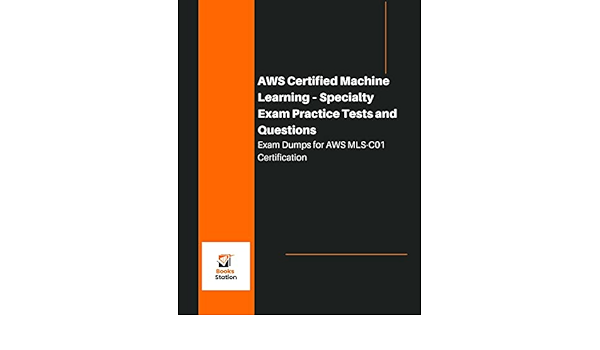 AWS Certified Machine Learning - Specialty Exam Practice Tests and Questions

Exam Dumps for AWS MLS-C01 Certification

Books Station